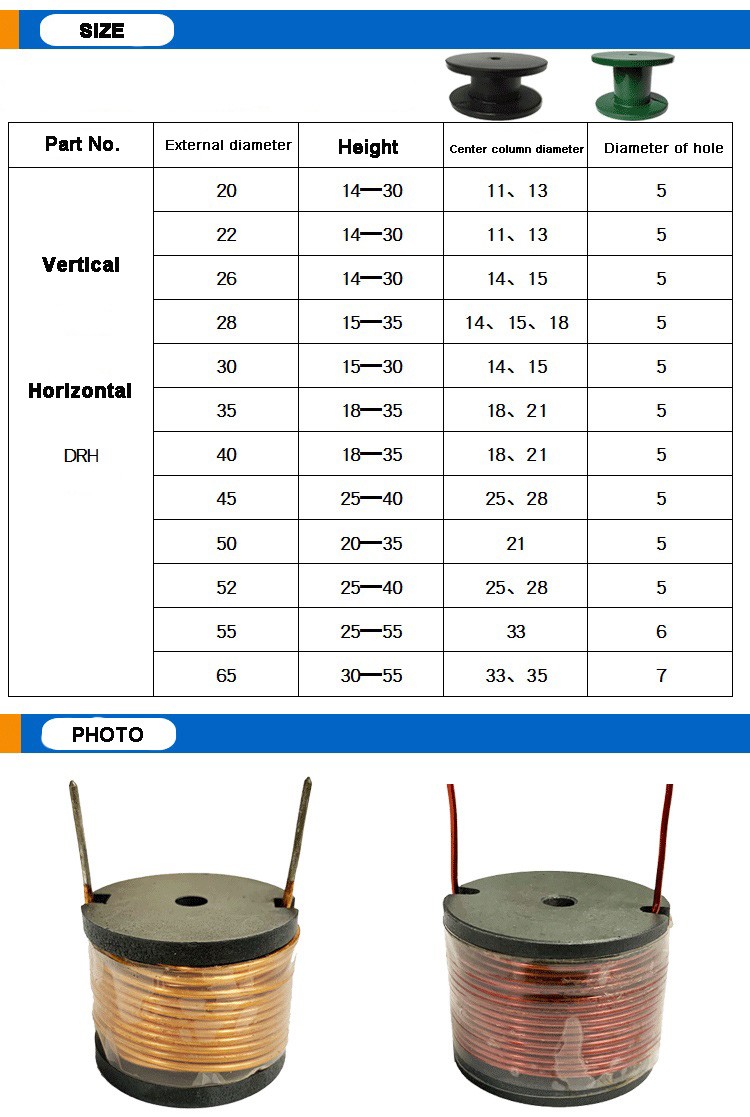 SIZE

| Part No. | External diameter | Height | Center column diameter | Diameter of hole |
|---|---|---|---|---|
| Vertical Horizontal DRH | 20 | 14—30 | 11、13 | 5 |
| | 22 | 14—30 | 11、13 | 5 |
| | 26 | 14—30 | 14、15 | 5 |
| | 28 | 15—35 | 14、15、18 | 5 |
| | 30 | 15—30 | 14、15 | 5 |
| | 35 | 18—35 | 18、21 | 5 |
| | 40 | 18—35 | 18、21 | 5 |
| | 45 | 25—40 | 25、28 | 5 |
| | 50 | 20—35 | 21 | 5 |
| | 52 | 25—40 | 25、28 | 5 |
| | 55 | 25—55 | 33 | 6 |
| | 65 | 30—55 | 33、35 | 7 |

PHOTO